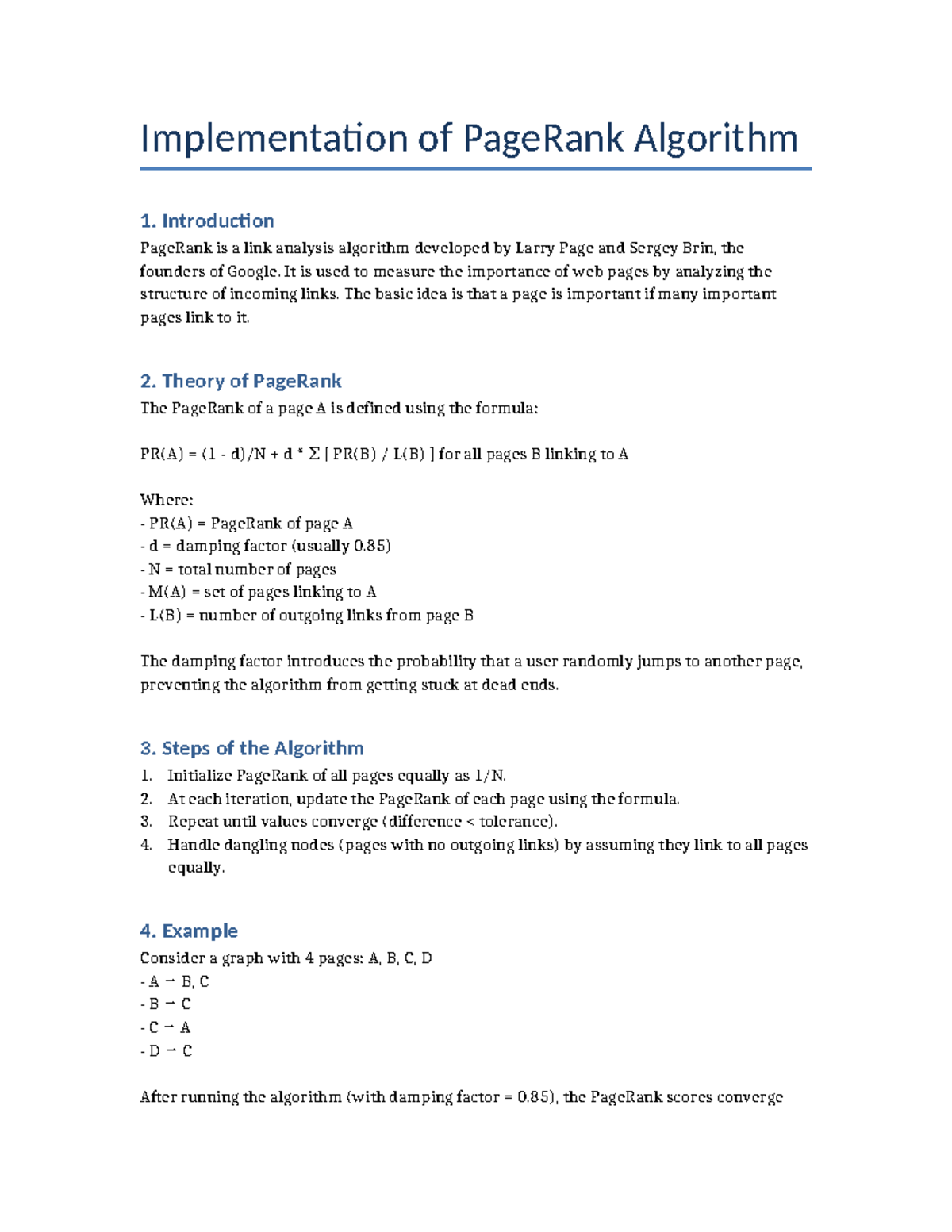 Implementation of PageRank Algorithm

1. Introduction

PageRank is a link analysis algorithm developed by Larry Page and Sergey Brin, the founders of Google. It is used to measure the importance of web pages by analyzing the structure of incoming links. The basic idea is that a page is important if many important pages link to it.

2. Theory of PageRank

The PageRank of a page A is defined using the formula:

PR(A) = (1 - d)/N + d * Σ [ PR(B) / L(B) ] for all pages B linking to A

Where:
- PR(A) = PageRank of page A
- d = damping factor (usually 0.85)
- N = total number of pages
- M(A) = set of pages linking to A
- L(B) = number of outgoing links from page B

The damping factor introduces the probability that a user randomly jumps to another page, preventing the algorithm from getting stuck at dead ends.

3. Steps of the Algorithm

1. Initialize PageRank of all pages equally as 1/N.
2. At each iteration, update the PageRank of each page using the formula.
3. Repeat until values converge (difference < tolerance).
4. Handle dangling nodes (pages with no outgoing links) by assuming they link to all pages equally.

4. Example

Consider a graph with 4 pages: A, B, C, D
- A → B, C
- B → C
- C → A
- D → C

After running the algorithm (with damping factor = 0.85), the PageRank scores converge